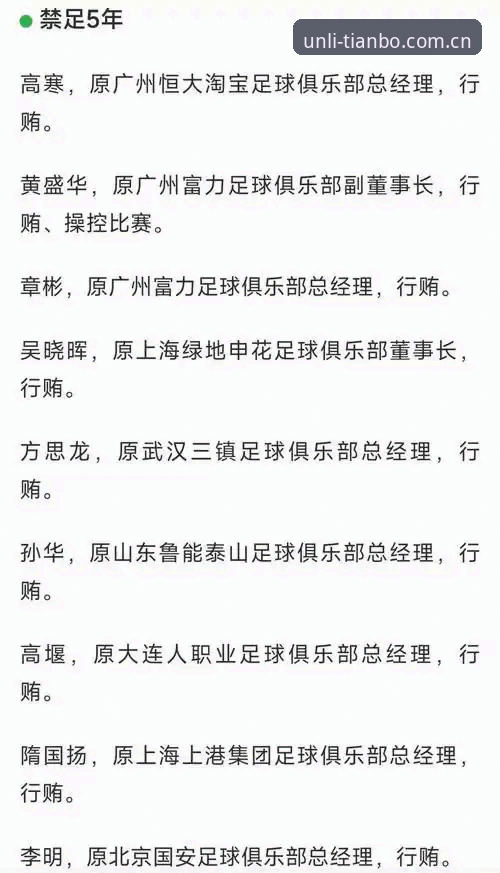 禁足5年

unli-tianbo.com.cn

高寒，原广州恒大淘宝足球俱乐部总经理，行贿。

黄盛华，原广州富力足球俱乐部副董事长，行贿、操控比赛。

章彬，原广州富力足球俱乐部总经理，行贿。

吴晓晖，原上海绿地申花足球俱乐部董事长，行贿。

方思龙，原武汉三镇足球俱乐部总经理，行贿。

孙华，原山东鲁能泰山足球俱乐部总经理，行贿。

高堰，原大连人职业足球俱乐部总经理，行贿。

隋国扬，原上海上港集团足球俱乐部总经理，行贿。

李明，原北京国安足球俱乐部总经理，行贿。